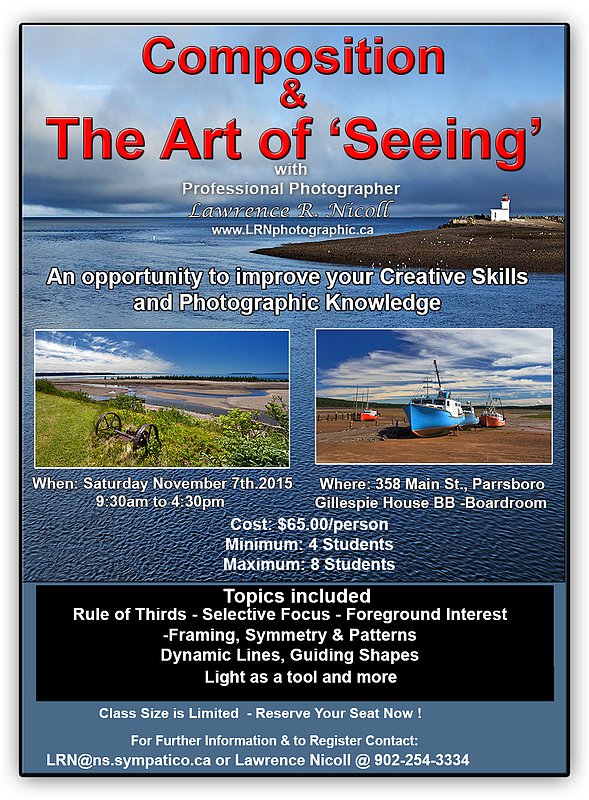 Composition
&
The Art of 'Seeing'
with
Professional Photographer
Lawrence R. Nicoll
www.LRNphotographic.ca

An opportunity to improve your Creative Skills and Photographic Knowledge

When: Saturday November 7th.2015
9:30am to 4:30pm

Where: 358 Main St., Parrsboro
Gillespie House BB -Boardroom

Cost: $65.00/person
Minimum: 4 Students
Maximum: 8 Students

Topics included
Rule of Thirds - Selective Focus - Foreground Interest
-Framing, Symmetry & Patterns
Dynamic Lines, Guiding Shapes
Light as a tool and more

Class Size is Limited - Reserve Your Seat Now !

For Further Information & to Register Contact:
LRN@ns.sympatico.ca or Lawrence Nicoll @ 902-254-3334